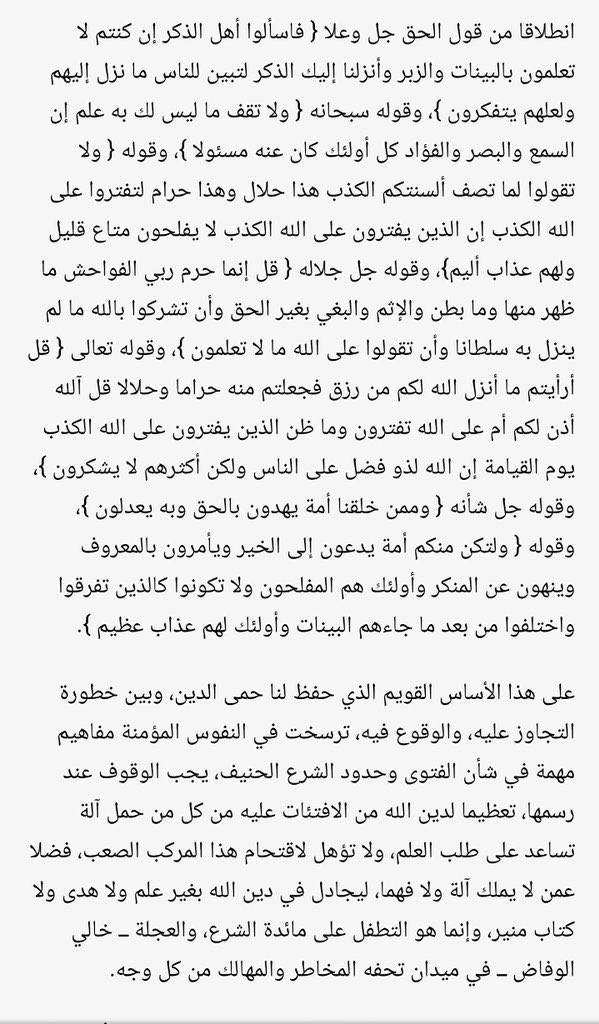 انطلاقا من قول الحق جل وعلا { فاسألوا أهل الذكر إن كنتم لا تعلمون بالبينات والزبر وأنزلنا إليك الذكر لتبين للناس ما نزل إليهم ولعلهم يتفكرون }، وقوله سبحانه { ولا تقف ما ليس لك به علم إن السمع والبصر والفؤاد كل أولئك كان عنه مسئولا }، وقوله { ولا تقولوا لما تصف ألسنتكم الكذب هذا حلال وهذا حرام لتفتروا على الله الكذب إن الذين يفترون على الله الكذب لا يفلحون متاع قليل ولهم عذاب أليم}، وقوله جل جلاله { قل إنما حرم ربي الفواحش ما ظهر منها وما بطن والإثم والبغي بغير الحق وأن تشركوا بالله ما لم ينزل به سلطانا وأن تقولوا على الله ما لا تعلمون }، وقوله تعالى { قل أرأيتم ما أنزل الله لكم من رزق فجعلتم منه حراما وحلالا قل آلله أذن لكم أم على الله تفترون وما ظن الذين يفترون على الله الكذب يوم القيامة إن الله لذو فضل على الناس ولكن أكثرهم لا يشكرون }، وقوله جل شأنه { وممن خلقنا أمة يهدون بالحق وبه يعدلون }، وقوله { ولتكن منكم أمة يدعون إلى الخير ويأمرون بالمعروف وينهون عن المنكر وأولئك هم المفلحون ولا تكونوا كالذين تفرقوا واختلفوا من بعد ما جاءهم البينات وأولئك لهم عذاب عظيم }.

على هذا الأساس القويم الذي حفظ لنا حمى الدين، وبين خطورة التجاوز عليه، والوقوع فيه، ترسخت في النفوس المؤمنة مفاهيم مهمة في شأن الفتوى وحدود الشرع الحنيف، يجب الوقوف عند رسمها، تعظيما لدين الله من الافتئات عليه من كل من حمل آلة تساعد على طلب العلم، ولا تؤهل لاقتحام هذا المركب الصعب، فضلا عمن لا يملك آلة ولا فهما، ليجادل في دين الله بغير علم ولا هدى ولا كتاب منير، وإنما هو التطفل على مائدة الشرع، والعجلة ـ خالي الوفاض ـ في ميدان تحفه المخاطر والمهالك من كل وجه.